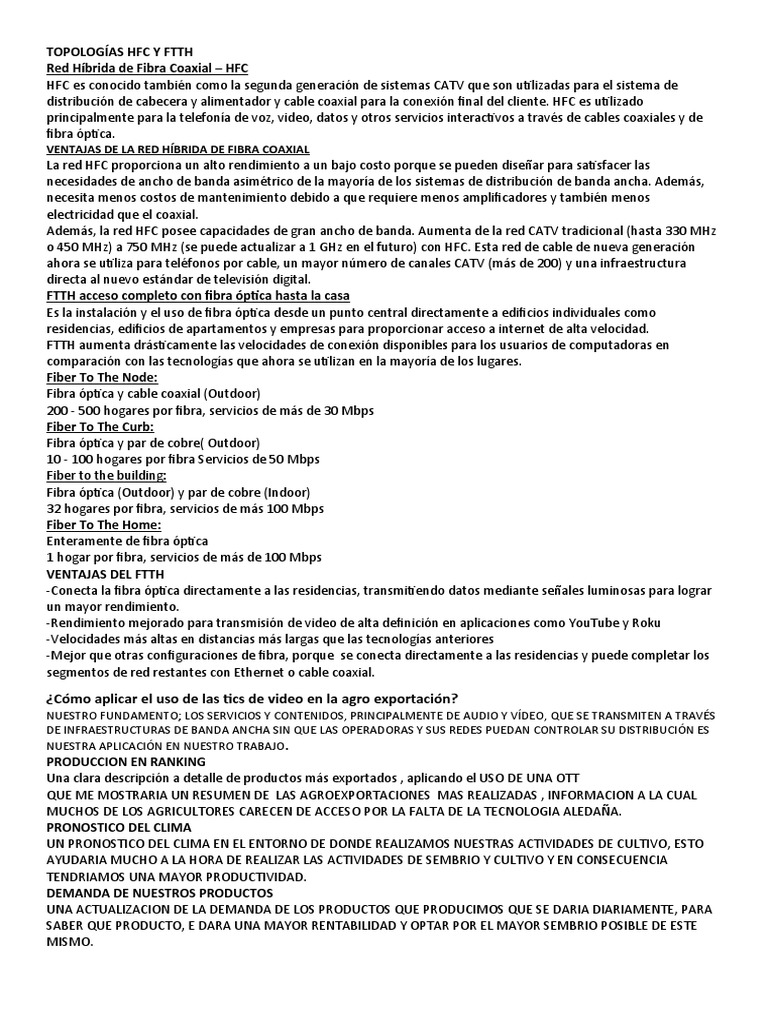 TOPOLOGÍAS HFC Y FTTH
Red Híbrida de Fibra Coaxial – HFC
HFC es conocido también como la segunda generación de sistemas CATV que son utilizadas para el sistema de distribución de cabecera y alimentador y cable coaxial para la conexión final del cliente. HFC es utilizado principalmente para la telefonía de voz, video, datos y otros servicios interactivos a través de cables coaxiales y de fibra óptica.
VENTAJAS DE LA RED HÍBRIDA DE FIBRA COAXIAL
La red HFC proporciona un alto rendimiento a un bajo costo porque se pueden diseñar para satisfacer las necesidades de ancho de banda asimétrico de la mayoría de los sistemas de distribución de banda ancha. Además, necesita menos costos de mantenimiento debido a que requiere menos amplificadores y también menos electricidad que el coaxial.
Además, la red HFC posee capacidades de gran ancho de banda. Aumenta de la red CATV tradicional (hasta 330 MHz o 450 MHz) a 750 MHz (se puede actualizar a 1 GHz en el futuro) con HFC. Esta red de cable de nueva generación ahora se utiliza para teléfonos por cable, un mayor número de canales CATV (más de 200) y una infraestructura directa al nuevo estándar de televisión digital.
FTTH acceso completo con fibra óptica hasta la casa
Es la instalación y el uso de fibra óptica desde un punto central directamente a edificios individuales como residencias, edificios de apartamentos y empresas para proporcionar acceso a internet de alta velocidad.
FTTH aumenta drásticamente las velocidades de conexión disponibles para los usuarios de computadoras en comparación con las tecnologías que ahora se utilizan en la mayoría de los lugares.
Fiber To The Node:
Fibra óptica y cable coaxial (Outdoor)
200 - 500 hogares por fibra, servicios de más de 30 Mbps
Fiber To The Curb:
Fibra óptica y par de cobre( Outdoor)
10 - 100 hogares por fibra Servicios de 50 Mbps
Fiber to the building:
Fibra óptica (Outdoor) y par de cobre (Indoor)
32 hogares por fibra, servicios de más 100 Mbps
Fiber To The Home:
Enteramente de fibra óptica
1 hogar por fibra, servicios de más de 100 Mbps
VENTAJAS DEL FTTH
-Conecta la fibra óptica directamente a las residencias, transmitiendo datos mediante señales luminosas para lograr un mayor rendimiento.
-Rendimiento mejorado para transmisión de video de alta definición en aplicaciones como YouTube y Roku
-Velocidades más altas en distancias más largas que las tecnologías anteriores
-Mejor que otras configuraciones de fibra, porque se conecta directamente a las residencias y puede completar los segmentos de red restantes con Ethernet o cable coaxial.

¿Cómo aplicar el uso de las tics de video en la agro exportación?
NUESTRO FUNDAMENTO; LOS SERVICIOS Y CONTENIDOS, PRINCIPALMENTE DE AUDIO Y VÍDEO, QUE SE TRANSMITEN A TRAVÉS DE INFRAESTRUCTURAS DE BANDA ANCHA SIN QUE LAS OPERADORAS Y SUS REDES PUEDAN CONTROLAR SU DISTRIBUCIÓN ES NUESTRA APLICACIÓN EN NUESTRO TRABAJO.
PRODUCCION EN RANKING
Una clara descripción a detalle de productos más exportados , aplicando el USO DE UNA OTT
QUE ME MOSTRARIA UN RESUMEN DE LAS AGROEXPORTACIONES MAS REALIZADAS , INFORMACION A LA CUAL MUCHOS DE LOS AGRICULTORES CARECEN DE ACCESO POR LA FALTA DE LA TECNOLOGIA ALEDAÑA.
PRONOSTICO DEL CLIMA
UN PRONOSTICO DEL CLIMA EN EL ENTORNO DE DONDE REALIZAMOS NUESTRAS ACTIVIDADES DE CULTIVO, ESTO AYUDARIA MUCHO A LA HORA DE REALIZAR LAS ACTIVIDADES DE SEMBRIO Y CULTIVO Y EN CONSECUENCIA TENDRIAMOS UNA MAYOR PRODUCTIVIDAD.
DEMANDA DE NUESTROS PRODUCTOS
UNA ACTUALIZACION DE LA DEMANDA DE LOS PRODUCTOS QUE PRODUCIMOS QUE SE DARIA DIARIAMENTE, PARA SABER QUE PRODUCTO, E DARA UNA MAYOR RENTABILIDAD Y OPTAR POR EL MAYOR SEMBRIO POSIBLE DE ESTE MISMO.